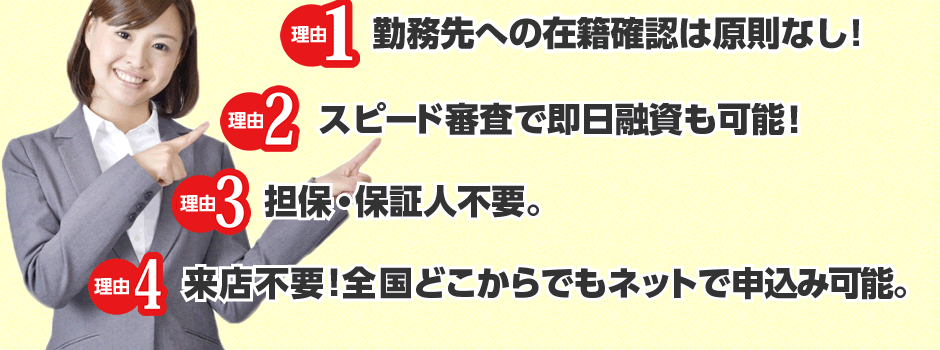 理由1 勤務先への在籍確認は原則なし!

理由2 スピード審査で即日融資も可能!

理由3 担保・保証人不要。

理由4 来店不要!全国どこからでもネットで申込み可能。